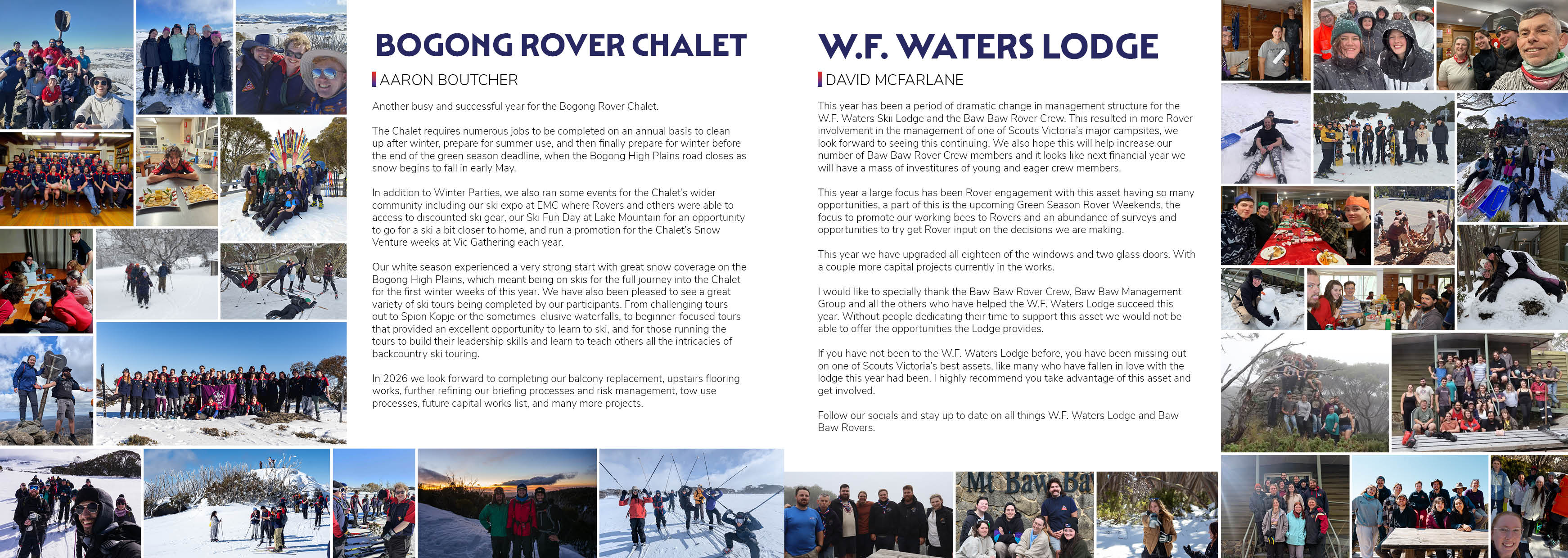 BOGONG ROVER CHALET

AARON BOUTCHER

Another busy and successful year for the Bogong Rover Chalet.

The Chalet requires numerous jobs to be completed on an annual basis to clean up after winter, prepare for summer use, and then finally prepare for winter before the end of the green season deadline, when the Bogong High Plains road closes as snow begins to fall in early May.

In addition to Winter Parties, we also ran some events for the Chalet's wider community including our ski expo at EMC where Rovers and others were able to access to discounted ski gear, our Ski Fun Day at Lake Mountain for an opportunity to go for a ski a bit closer to home, and run a promotion for the Chalet's Snow Venture weeks at Vic Gathering each year.

Our white season experienced a very strong start with great snow coverage on the Bogong High Plains, which meant being on skis for the full journey into the Chalet for the first winter weeks of this year. We have also been pleased to see a great variety of ski tours being completed by our participants. From challenging tours out to Spion Kopje or the sometimes-elusive waterfalls, to beginner-focused tours that provided an excellent opportunity to learn to ski, and for those running the tours to build their leadership skills and learn to teach others all the intricacies of backcountry ski touring.

In 2026 we look forward to completing our balcony replacement, upstairs flooring works, further refining our briefing processes and risk management, tow use processes, future capital works list, and many more projects.

W.F. WATERS LODGE

DAVID MCFARLANE

This year has been a period of dramatic change in management structure for the W.F. Waters Skii Lodge and the Baw Baw Rover Crew. This resulted in more Rover involvement in the management of one of Scouts Victoria's major campsites, we look forward to seeing this continuing. We also hope this will help increase our number of Baw Baw Rover Crew members and it looks like next financial year we will have a mass of investitures of young and eager crew members.

This year a large focus has been Rover engagement with this asset having so many opportunities, a part of this is the upcoming Green Season Rover Weekends, the focus to promote our working bees to Rovers and an abundance of surveys and opportunities to try get Rover input on the decisions we are making.

This year we have upgraded all eighteen of the windows and two glass doors. With a couple more capital projects currently in the works.

I would like to specially thank the Baw Baw Rover Crew, Baw Baw Management Group and all the others who have helped the W.F. Waters Lodge succeed this year. Without people dedicating their time to support this asset we would not be able to offer the opportunities the Lodge provides.

If you have not been to the W.F. Waters Lodge before, you have been missing out on one of Scouts Victoria's best assets, like many who have fallen in love with the lodge this year had been. I highly recommend you take advantage of this asset and get involved.

Follow our socials and stay up to date on all things W.F. Waters Lodge and Baw Baw Rovers.

Mt Baw Ba